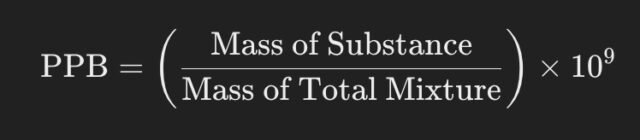 $\text{PPB} = \left( \frac{\text{Mass of Substance}}{\text{Mass of Total Mixture}} \right) \times 10^9$